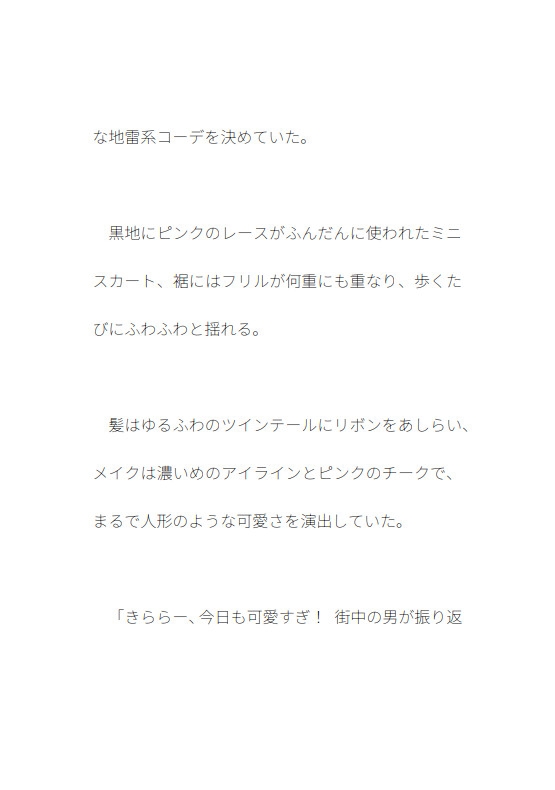 な地雷系コーデを決めていた。

　黒地にピンクのレースがふんだんに使われたミニスカート、裾にはフリルが何重にも重なり、歩くたびにふわふわと揺れる。

　髪はゆるふわのツインテールにリボンをあしらい、メイクは濃いめのアイラインとピンクのチークで、まるで人形のような可愛さを演出していた。

　「きららー、今日も可愛すぎ！　街中の男が振り返